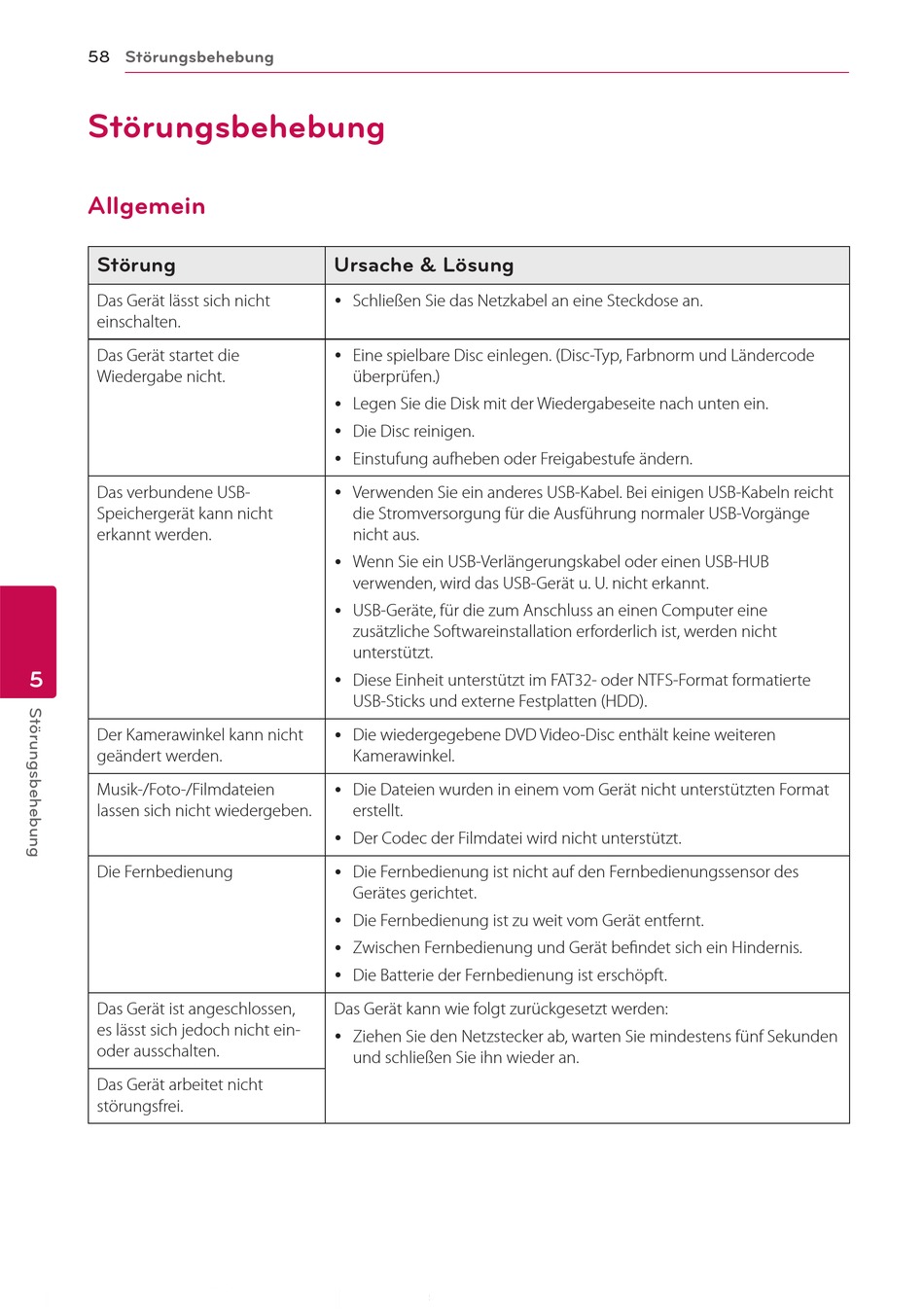 58 Störungsbehebung

Störungsbehebung

Allgemein

| Störung | Ursache & Lösung |
|---|---|
| Das Gerät lässt sich nicht einschalten. | • Schließen Sie das Netzkabel an eine Steckdose an. |
| Das Gerät startet die Wiedergabe nicht. | • Eine spielbare Disc einlegen. (Disc-Typ, Farbnorm und Ländercode überprüfen.) • Legen Sie die Disk mit der Wiedergabeseite nach unten ein. • Die Disc reinigen. • Einstufung aufheben oder Freigabestufe ändern. |
| Das verbundene USB-Speichergerät kann nicht erkannt werden. | • Verwenden Sie ein anderes USB-Kabel. Bei einigen USB-Kabeln reicht die Stromversorgung für die Ausführung normaler USB-Vorgänge nicht aus. • Wenn Sie ein USB-Verlängerungskabel oder einen USB-HUB verwenden, wird das USB-Gerät u. U. nicht erkannt. • USB-Geräte, für die zum Anschluss an einen Computer eine zusätzliche Softwareinstallation erforderlich ist, werden nicht unterstützt. • Diese Einheit unterstützt im FAT32- oder NTFS-Format formatierte USB-Sticks und externe Festplatten (HDD). |
| Der Kamerawinkel kann nicht geändert werden. | • Die wiedergegebene DVD Video-Disc enthält keine weiteren Kamerawinkel. |
| Musik-/Foto-/Filmdateien lassen sich nicht wiedergeben. | • Die Dateien wurden in einem vom Gerät nicht unterstützten Format erstellt. • Der Codec der Filmdatei wird nicht unterstützt. |
| Die Fernbedienung | • Die Fernbedienung ist nicht auf den Fernbedienungssensor des Gerätes gerichtet. • Die Fernbedienung ist zu weit vom Gerät entfernt. • Zwischen Fernbedienung und Gerät befindet sich ein Hindernis. • Die Batterie der Fernbedienung ist erschöpft. |
| Das Gerät ist angeschlossen, es lässt sich jedoch nicht ein- oder ausschalten. | Das Gerät kann wie folgt zurückgesetzt werden: • Ziehen Sie den Netzstecker ab, warten Sie mindestens fünf Sekunden und schließen Sie ihn wieder an. |
| Das Gerät arbeitet nicht störungsfrei. | |

5
Störungsbehebung